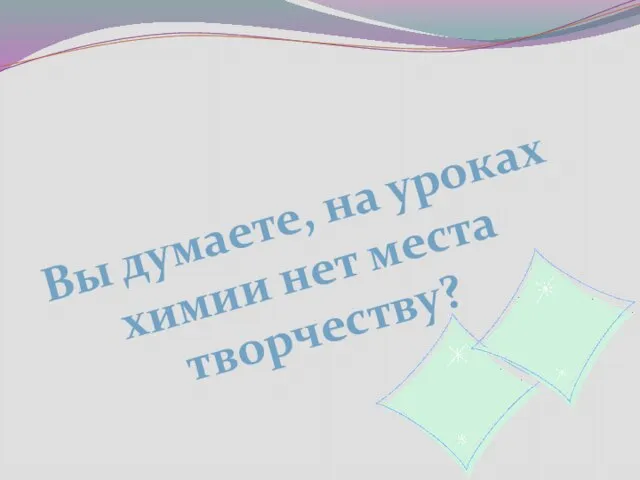 Вы думаете, на уроках химии нет места творчеству?